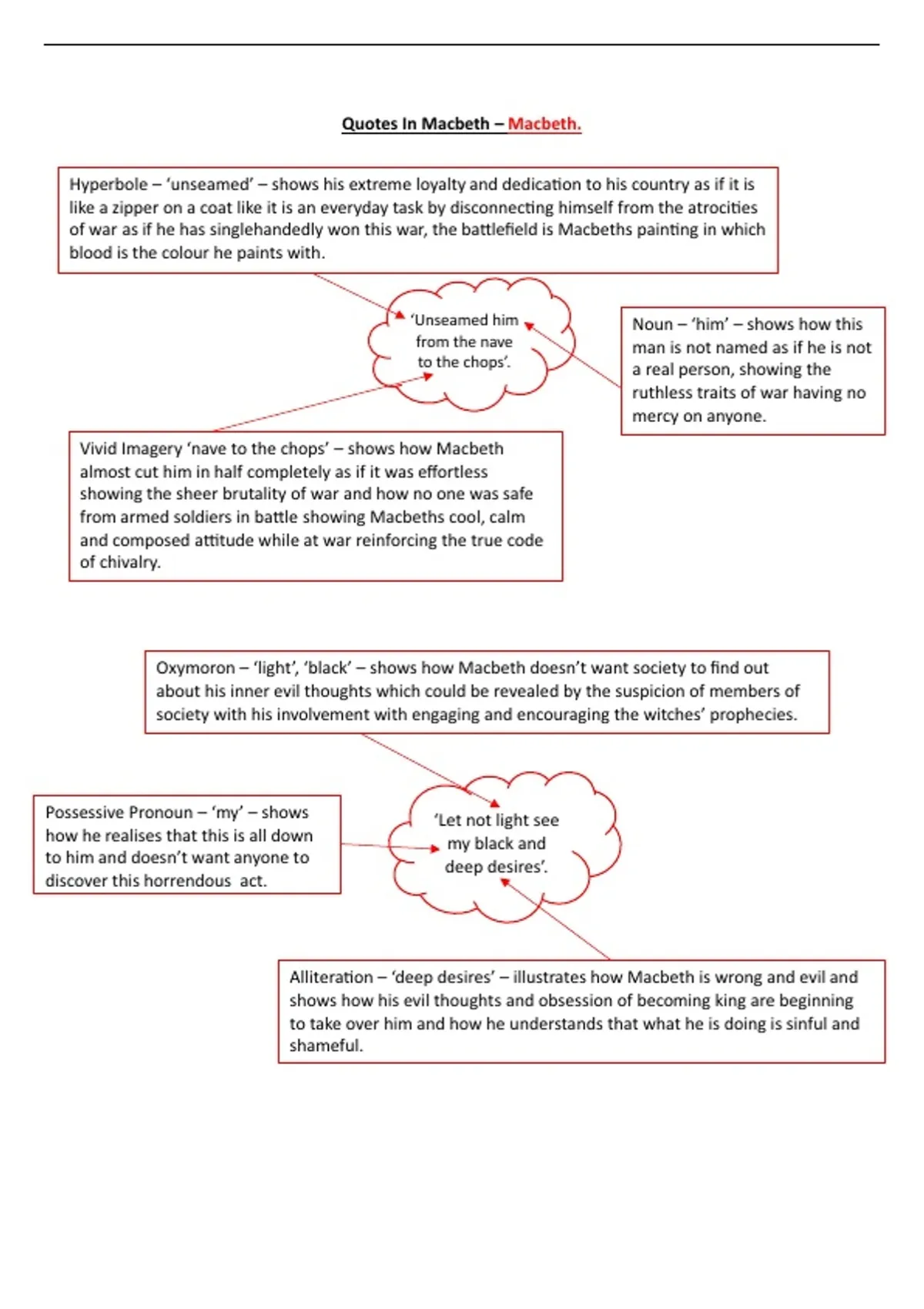 Quotes In Macbeth – Macbeth.

Hyperbole – 'unseamed' – shows his extreme loyalty and dedication to his country as if it is like a zipper on a coat like it is an everyday task by disconnecting himself from the atrocities of war as if he has singlehandedly won this war, the battlefield is Macbeths painting in which blood is the colour he paints with.

'Unseamed him from the nave to the chops'.

Noun – 'him' – shows how this man is not named as if he is not a real person, showing the ruthless traits of war having no mercy on anyone.

Vivid Imagery 'nave to the chops' – shows how Macbeth almost cut him in half completely as if it was effortless showing the sheer brutality of war and how no one was safe from armed soldiers in battle showing Macbeths cool, calm and composed attitude while at war reinforcing the true code of chivalry.

Oxymoron – 'light', 'black' – shows how Macbeth doesn't want society to find out about his inner evil thoughts which could be revealed by the suspicion of members of society with his involvement with engaging and encouraging the witches' prophecies.

Possessive Pronoun – 'my' – shows how he realises that this is all down to him and doesn't want anyone to discover this horrendous act.

'Let not light see my black and deep desires'.

Alliteration – 'deep desires' – illustrates how Macbeth is wrong and evil and shows how his evil thoughts and obsession of becoming king are beginning to take over him and how he understands that what he is doing is sinful and shameful.